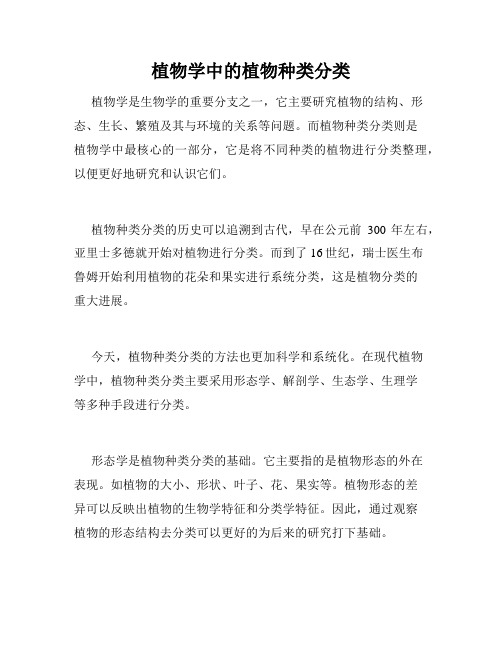 植物学中的植物种类分类

植物学是生物学的重要分支之一，它主要研究植物的结构、形态、生长、繁殖及其与环境的关系等问题。而植物种类分类则是植物学中最核心的一部分，它是将不同种类的植物进行分类整理，以便更好地研究和认识它们。

植物种类分类的历史可以追溯到古代，早在公元前 300 年左右，亚里士多德就开始对植物进行分类。而到了16世纪，瑞士医生布鲁姆开始利用植物的花朵和果实进行系统分类，这是植物分类的重大进展。

今天，植物种类分类的方法也更加科学和系统化。在现代植物学中，植物种类分类主要采用形态学、解剖学、生态学、生理学等多种手段进行分类。

形态学是植物种类分类的基础。它主要指的是植物形态的外在表现。如植物的大小、形状、叶子、花、果实等。植物形态的差异可以反映出植物的生物学特征和分类学特征。因此，通过观察植物的形态结构去分类可以更好的为后来的研究打下基础。